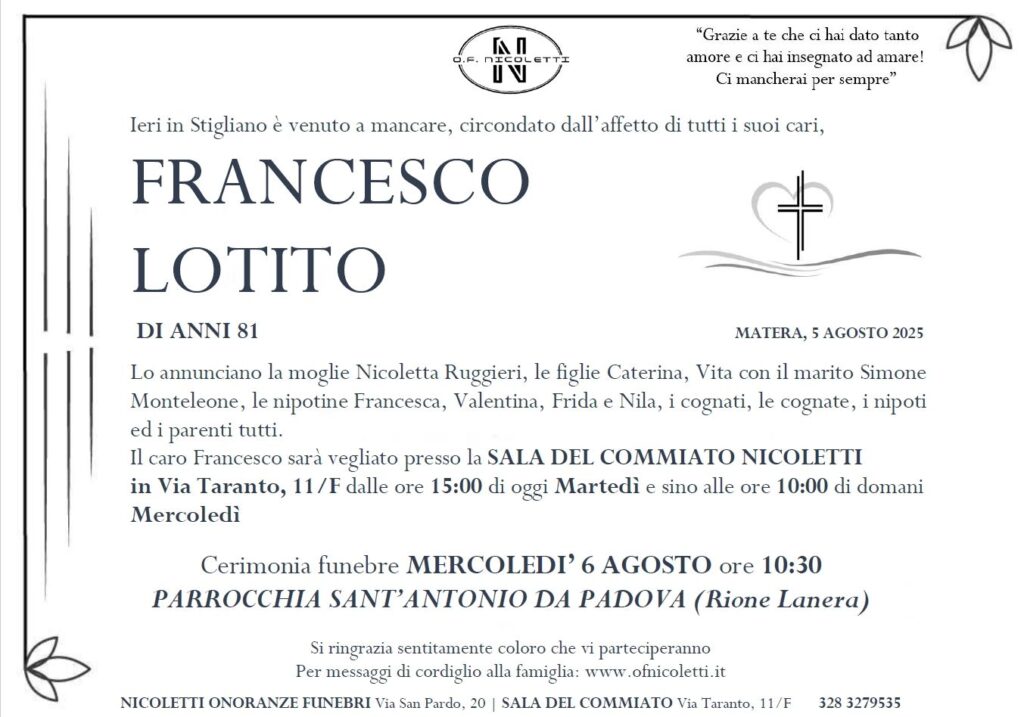 O.F. NICOLETTI

"Grazie a te che ci hai dato tanto amore e ci hai insegnato ad amare! Ci mancherai per sempre"

Ieri in Stigliano è venuto a mancare, circondato dall'affetto di tutti i suoi cari,

FRANCESCO LOTITO

DI ANNI 81

MATERA, 5 AGOSTO 2025

Lo annunciano la moglie Nicoletta Ruggieri, le figlie Caterina, Vita con il marito Simone Monteleone, le nipotine Francesca, Valentina, Frida e Nila, i cognati, le cognate, i nipoti ed i parenti tutti.
Il caro Francesco sarà vegliato presso la SALA DEL COMMIATO NICOLETTI in Via Taranto, 11/F dalle ore 15:00 di oggi Martedì e sino alle ore 10:00 di domani Mercoledì

Cerimonia funebre MERCOLEDI' 6 AGOSTO ore 10:30
PARROCCHIA SANT'ANTONIO DA PADOVA (Rione Lanera)

Si ringrazia sentitamente coloro che vi parteciperanno
Per messaggi di cordiglio alla famiglia: www.ofnicoletti.it

NICOLETTI ONORANZE FUNEBRI Via San Pardo, 20 | SALA DEL COMMIATO Via Taranto, 11/F 328 3279535